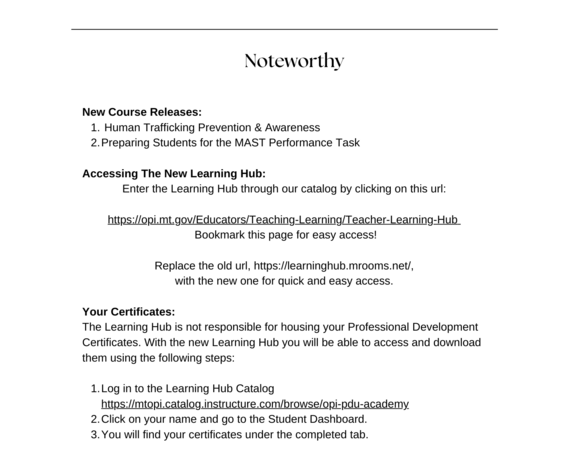 Noteworthy

New Course Releases:
1. Human Trafficking Prevention & Awareness
2. Preparing Students for the MAST Performance Task

Accessing The New Learning Hub:
Enter the Learning Hub through our catalog by clicking on this url:

https://opi.mt.gov/Educators/Teaching-Learning/Teacher-Learning-Hub
Bookmark this page for easy access!

Replace the old url, https://learninghub.mrooms.net/, with the new one for quick and easy access.

Your Certificates:
The Learning Hub is not responsible for housing your Professional Development Certificates. With the new Learning Hub you will be able to access and download them using the following steps:

1. Log in to the Learning Hub Catalog https://mtopi.catalog.instructure.com/browse/opi-pdu-academy
2. Click on your name and go to the Student Dashboard.
3. You will find your certificates under the completed tab.